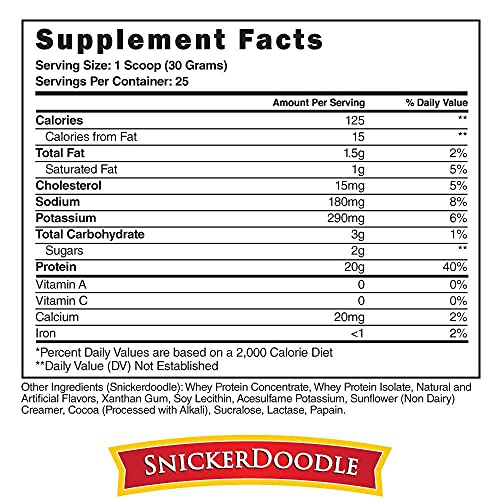 Supplement Facts
Serving Size: 1 Scoop (30 Grams)
Servings Per Container: 25

| | Amount Per Serving | % Daily Value |
|---|---|---|
| Calories | 125 | ** |
| Calories from Fat | 15 | ** |
| Total Fat | 1.5g | 2% |
| Saturated Fat | 1g | 5% |
| Cholesterol | 15mg | 5% |
| Sodium | 180mg | 8% |
| Potassium | 290mg | 6% |
| Total Carbohydrate | 3g | 1% |
| Sugars | 2g | ** |
| Protein | 20g | 40% |
| Vitamin A | 0 | 0% |
| Vitamin C | 0 | 0% |
| Calcium | 20mg | 2% |
| Iron | <1 | 2% |

*Percent Daily Values are based on a 2,000 Calorie Diet
**Daily Value (DV) Not Established

Other Ingredients (Snickerdoodle): Whey Protein Concentrate, Whey Protein Isolate, Natural and Artificial Flavors, Xanthan Gum, Soy Lecithin, Acesulfame Potassium, Sunflower (Non Dairy) Creamer, Cocoa (Processed with Alkali), Sucralose, Lactase, Papain.

SNICKERDOODLE